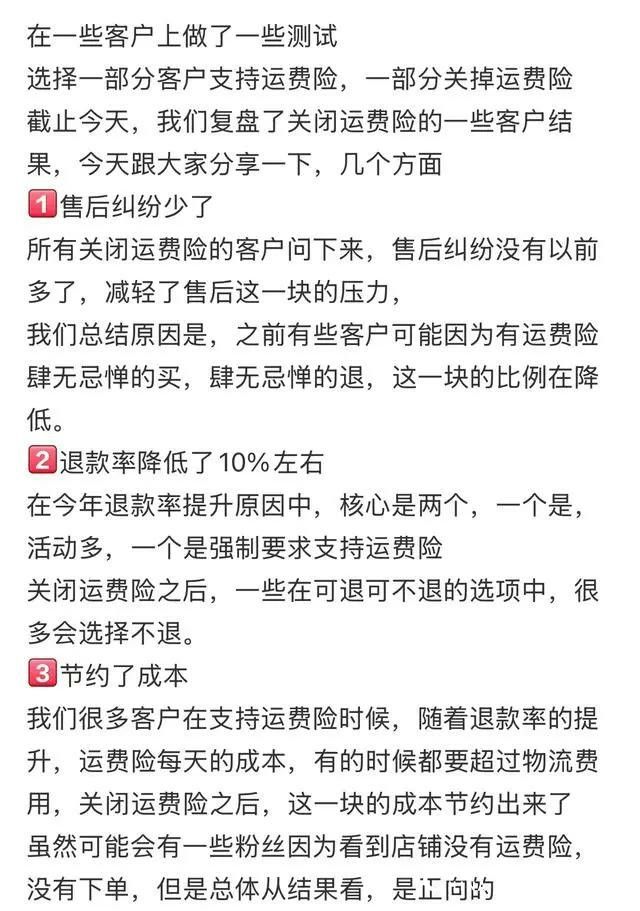 在一些客户上做了一些测试
选择一部分客户支持运费险，一部分关掉运费险
截止今天，我们复盘了关闭运费险的一些客户结果，今天跟大家分享一下，几个方面
1 售后纠纷少了
所有关闭运费险的客户问下来，售后纠纷没有以前多了，减轻了售后这一块的压力，
我们总结原因是，之前有些客户可能因为有运费险肆无忌惮的买，肆无忌惮的退，这一块的比例在降低。
2 退款率降低了10%左右
在今年退款率提升原因中，核心是两个，一个是，活动多，一个是强制要求支持运费险
关闭运费险之后，一些在可退可不退的选项中，很多会选择不退。
3 节约了成本
我们很多客户在支持运费险时候，随着退款率的提升，运费险每天的成本，有的时候都要超过物流费用，关闭运费险之后，这一块的成本节约出来了
虽然可能会有一些粉丝因为看到店铺没有运费险，没有下单，但是总体从结果看，是正向的